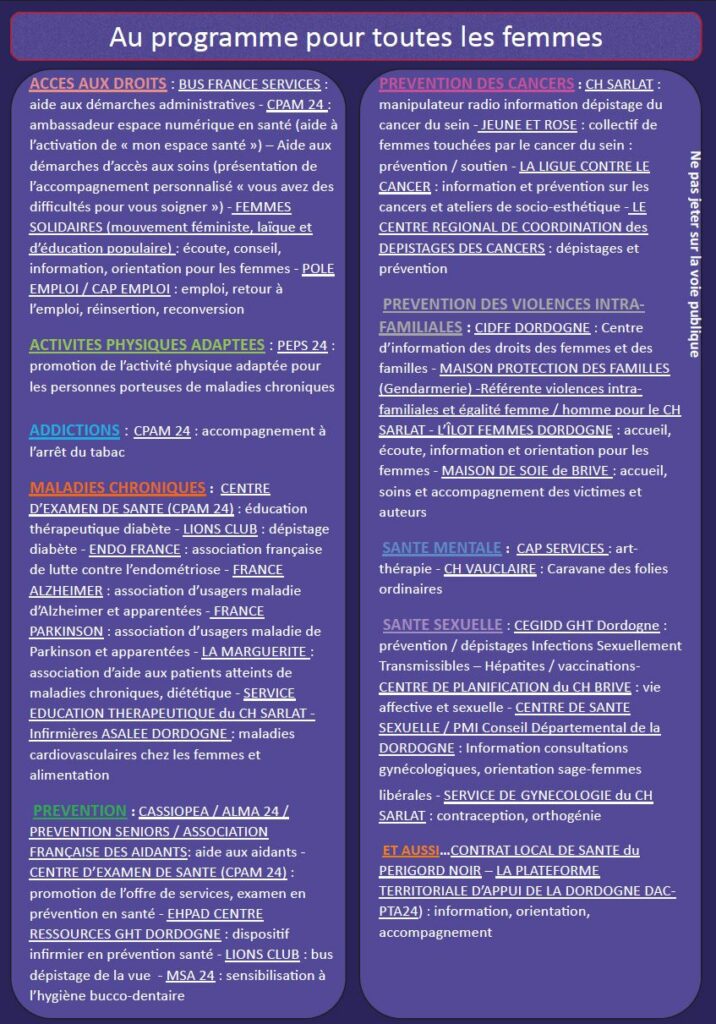 Au programme pour toutes les femmes

ACCES AUX DROITS : BUS FRANCE SERVICES : aide aux démarches administratives - CPAM 24 : ambassadeur espace numérique en santé (aide à l'activation de « mon espace santé ») – Aide aux démarches d'accès aux soins (présentation de l'accompagnement personnalisé « vous avez des difficultés pour vous soigner ») - FEMMES SOLIDAIRES (mouvement féministe, laïque et d'éducation populaire) : écoute, conseil, information, orientation pour les femmes - POLE EMPLOI / CAP EMPLOI : emploi, retour à l'emploi, réinsertion, reconversion

ACTIVITES PHYSIQUES ADAPTEES : PEPS 24 : promotion de l'activité physique adaptée pour les personnes porteuses de maladies chroniques

ADDICTIONS : CPAM 24 : accompagnement à l'arrêt du tabac

MALADIES CHRONIQUES : CENTRE D'EXAMEN DE SANTE (CPAM 24) : éducation thérapeutique diabète - LIONS CLUB : dépistage diabète - ENDO FRANCE : association française de lutte contre l'endométriose - FRANCE ALZHEIMER : association d'usagers maladie d'Alzheimer et apparentées - FRANCE PARKINSON : association d'usagers maladie de Parkinson et apparentées - LA MARGUERITE : association d'aide aux patients atteints de maladies chroniques, diététique - SERVICE EDUCATION THERAPEUTIQUE du CH SARLAT - Infirmières ASALEE DORDOGNE : maladies cardiovasculaires chez les femmes et alimentation

PREVENTION : CASSIOPEA / ALMA 24 / PREVENTION SENIORS / ASSOCIATION FRANÇAISE DES AIDANTS: aide aux aidants - CENTRE D'EXAMEN DE SANTE (CPAM 24) : promotion de l'offre de services, examen en prévention en santé - EHPAD CENTRE RESSOURCES GHT DORDOGNE : dispositif infirmier en prévention santé - LIONS CLUB : bus dépistage de la vue - MSA 24 : sensibilisation à l'hygiène bucco-dentaire

PREVENTION DES CANCERS : CH SARLAT : manipulateur radio information dépistage du cancer du sein - JEUNE ET ROSE : collectif de femmes touchées par le cancer du sein : prévention / soutien - LA LIGUE CONTRE LE CANCER : information et prévention sur les cancers et ateliers de socio-esthétique - LE CENTRE REGIONAL DE COORDINATION des DEPISTAGES DES CANCERS : dépistages et prévention

PREVENTION DES VIOLENCES INTRA-FAMILIALES : CIDFF DORDOGNE : Centre d'information des droits des femmes et des familles - MAISON PROTECTION DES FAMILLES (Gendarmerie) -Référente violences intra-familiales et égalité femme / homme pour le CH SARLAT - L'ÎLOT FEMMES DORDOGNE : accueil, écoute, information et orientation pour les femmes - MAISON DE SOIE de BRIVE : accueil, soins et accompagnement des victimes et auteurs

SANTE MENTALE : CAP SERVICES : art-thérapie - CH VAUCLAIRE : Caravane des folies ordinaires

SANTE SEXUELLE : CEGIDD GHT Dordogne : prévention / dépistages Infections Sexuellement Transmissibles – Hépatites / vaccinations- CENTRE DE PLANIFICATION du CH BRIVE : vie affective et sexuelle - CENTRE DE SANTE SEXUELLE / PMI Conseil Départemental de la DORDOGNE : Information consultations gynécologiques, orientation sage-femmes libérales - SERVICE DE GYNECOLOGIE du CH SARLAT : contraception, orthogénie

ET AUSSI...CONTRAT LOCAL DE SANTE du PERIGORD NOIR – LA PLATEFORME TERRITORIALE D'APPUI DE LA DORDOGNE DAC-PTA24) : information, orientation, accompagnement

Ne pas jeter sur la voie publique